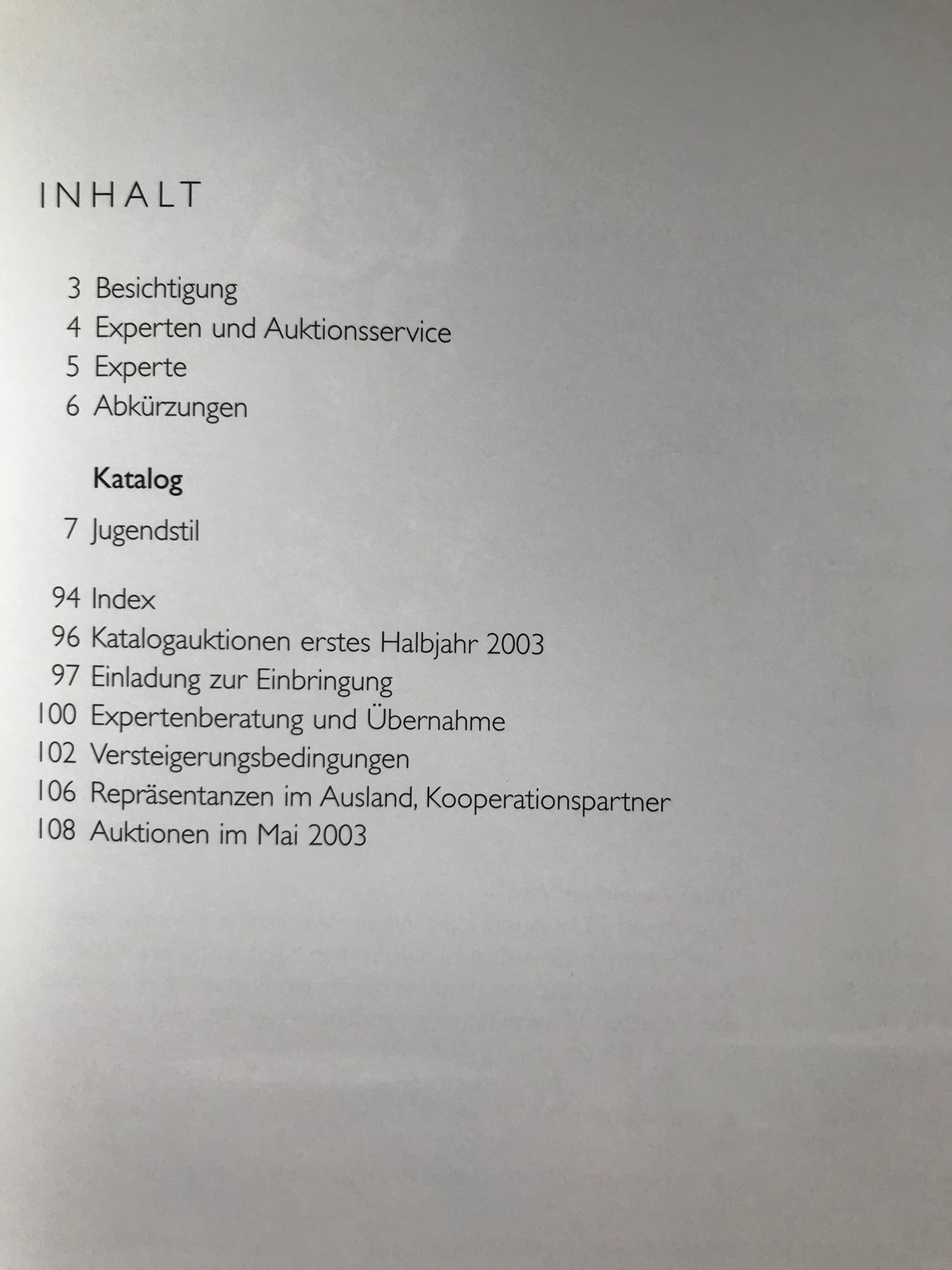 INHALT

3 Besichtigung
4 Experten und Auktionsservice
5 Experte
6 Abkürzungen

Katalog

7 Jugendstil

94 Index
96 Katalogauktionen erstes Halbjahr 2003
97 Einladung zur Einbringung
100 Expertenberatung und Übernahme
102 Versteigerungsbedingungen
106 Repräsentanzen im Ausland, Kooperationspartner
108 Auktionen im Mai 2003